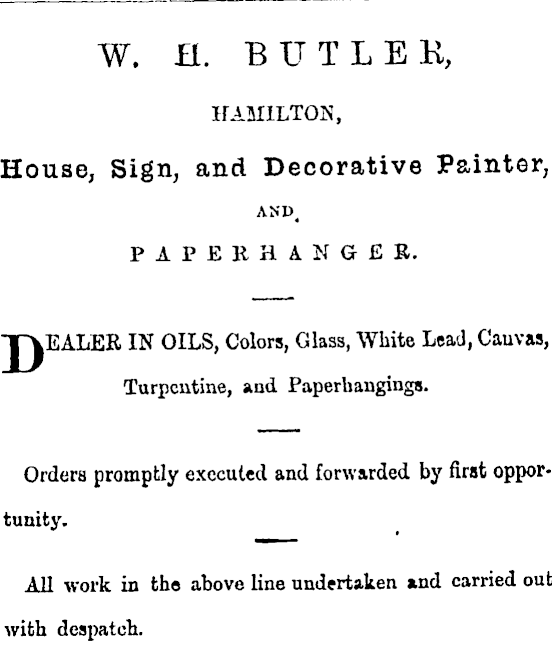 W. H. BUTLER,

HAMILTON,

House, Sign, and Decorative Painter,

AND

PAPERHANGER.

DEALER IN OILS, Colors, Glass, White Lead, Canvas, Turpentine, and Paperhangings.

Orders promptly executed and forwarded by first opportunity.

All work in the above line undertaken and carried out with despatch.